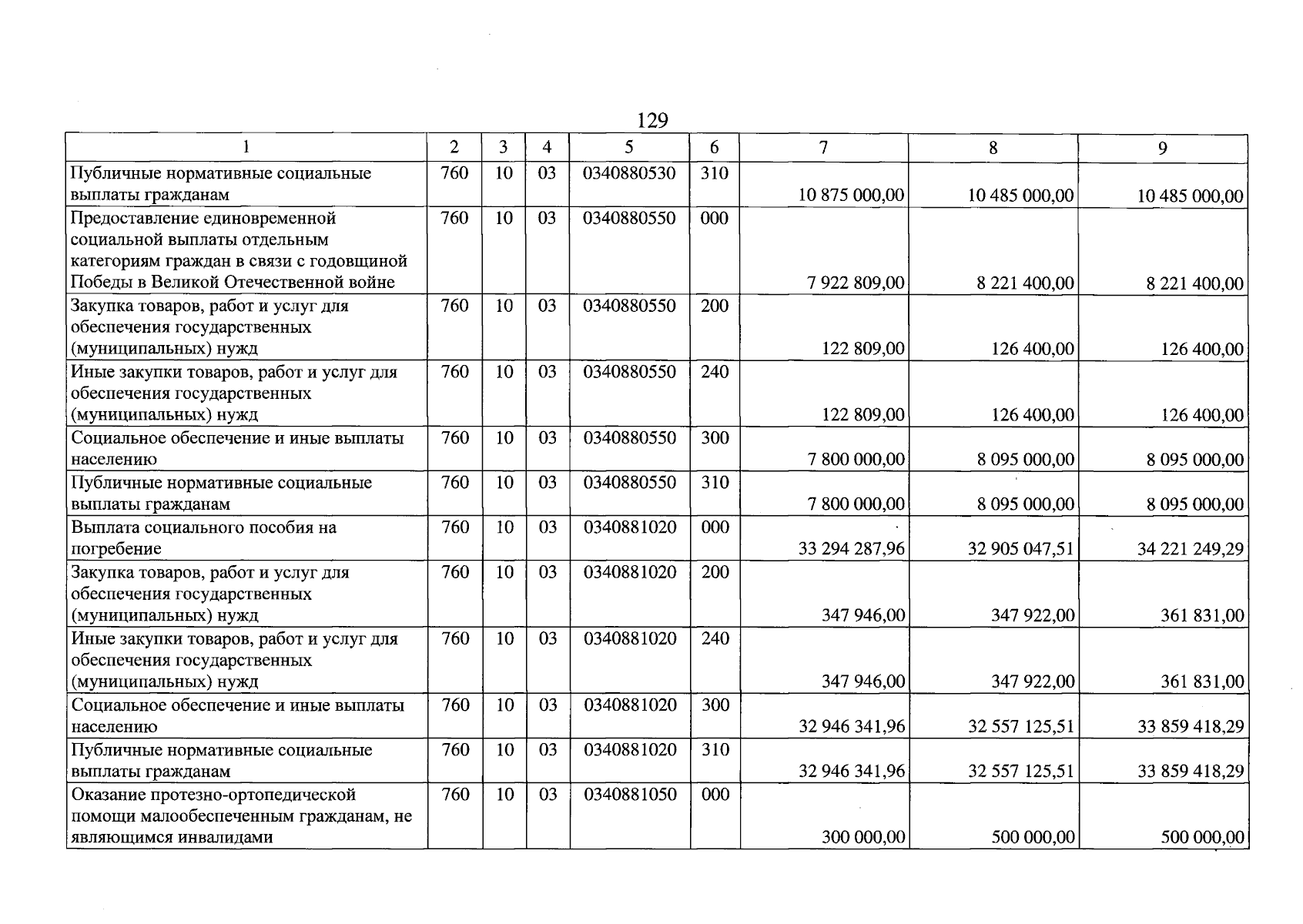 129

| 1 | 2 | 3 | 4 | 5 | 6 | 7 | 8 | 9 |
|---|---|---|---|---|---|---|---|---|
| Публичные нормативные социальные выплаты гражданам | 760 | 10 | 03 | 0340880530 | 310 | 10 875 000,00 | 10 485 000,00 | 10 485 000,00 |
| Предоставление единовременной социальной выплаты отдельным категориям граждан в связи с годовщиной Победы в Великой Отечественной войне | 760 | 10 | 03 | 0340880550 | 000 | 7 922 809,00 | 8 221 400,00 | 8 221 400,00 |
| Закупка товаров, работ и услуг для обеспечения государственных (муниципальных) нужд | 760 | 10 | 03 | 0340880550 | 200 | 122 809,00 | 126 400,00 | 126 400,00 |
| Иные закупки товаров, работ и услуг для обеспечения государственных (муниципальных) нужд | 760 | 10 | 03 | 0340880550 | 240 | 122 809,00 | 126 400,00 | 126 400,00 |
| Социальное обеспечение и иные выплаты населению | 760 | 10 | 03 | 0340880550 | 300 | 7 800 000,00 | 8 095 000,00 | 8 095 000,00 |
| Публичные нормативные социальные выплаты гражданам | 760 | 10 | 03 | 0340880550 | 310 | 7 800 000,00 | 8 095 000,00 | 8 095 000,00 |
| Выплата социального пособия на погребение | 760 | 10 | 03 | 0340881020 | 000 | 33 294 287,96 | 32 905 047,51 | 34 221 249,29 |
| Закупка товаров, работ и услуг для обеспечения государственных (муниципальных) нужд | 760 | 10 | 03 | 0340881020 | 200 | 347 946,00 | 347 922,00 | 361 831,00 |
| Иные закупки товаров, работ и услуг для обеспечения государственных (муниципальных) нужд | 760 | 10 | 03 | 0340881020 | 240 | 347 946,00 | 347 922,00 | 361 831,00 |
| Социальное обеспечение и иные выплаты населению | 760 | 10 | 03 | 0340881020 | 300 | 32 946 341,96 | 32 557 125,51 | 33 859 418,29 |
| Публичные нормативные социальные выплаты гражданам | 760 | 10 | 03 | 0340881020 | 310 | 32 946 341,96 | 32 557 125,51 | 33 859 418,29 |
| Оказание протезно-ортопедической помощи малообеспеченным гражданам, не являющимся инвалидами | 760 | 10 | 03 | 0340881050 | 000 | 300 000,00 | 500 000,00 | 500 000,00 |